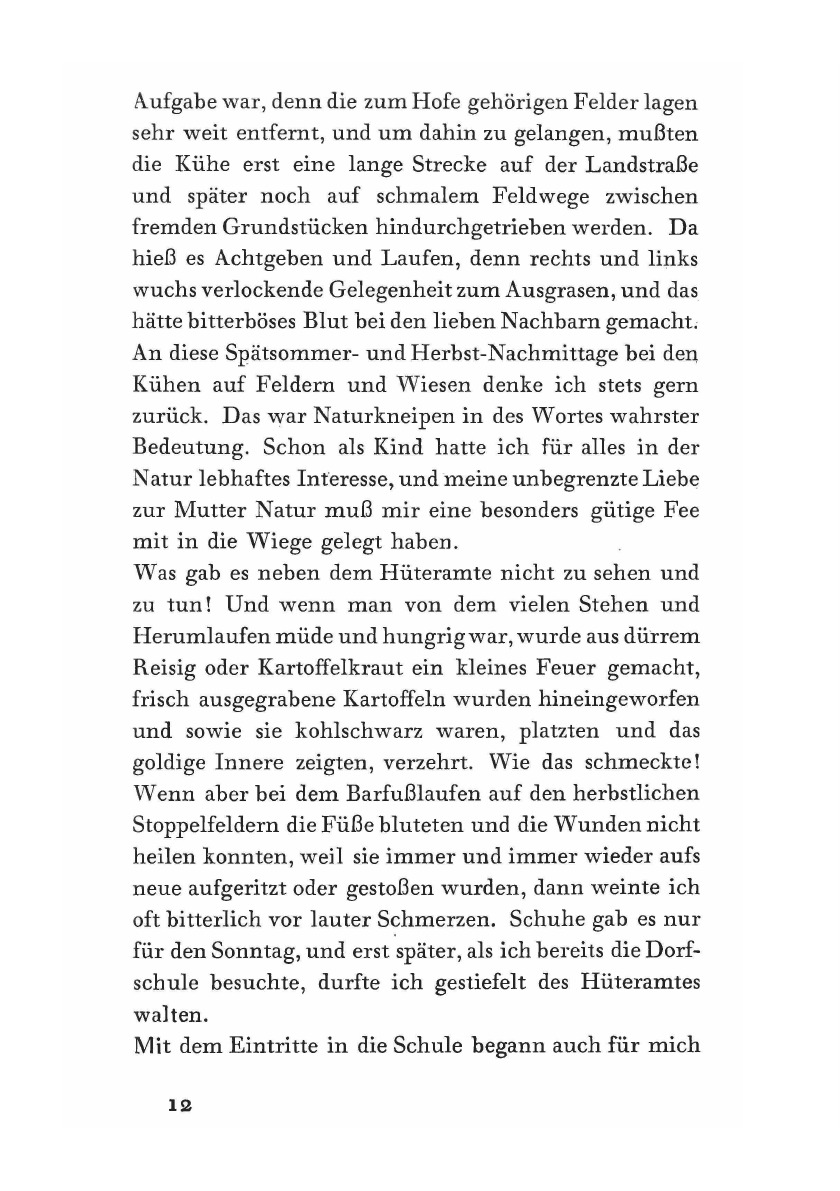 Aufgabe war, denn die zum Hofe gehörigen Felder lagen sehr weit entfernt, und um dahin zu gelangen, mußten die Kühe erst eine lange Strecke auf der Landstraße und später noch auf schmalem Feldwege zwischen fremden Grundstücken hindurchgetrieben werden. Da hieß es Achtgeben und Laufen, denn rechts und links wuchs verlockende Gelegenheit zum Ausgrasen, und das hätte bitterböses Blut bei den lieben Nachbarn gemacht. An diese Spätsommer- und Herbst-Nachmittage bei den Kühen auf Feldern und Wiesen denke ich stets gern zurück. Das war Naturkneipen in des Wortes wahrster Bedeutung. Schon als Kind hatte ich für alles in der Natur lebhaftes Interesse, und meine unbegrenzte Liebe zur Mutter Natur muß mir eine besonders gütige Fee mit in die Wiege gelegt haben.
Was gab es neben dem Hüteramte nicht zu sehen und zu tun! Und wenn man von dem vielen Stehen und Herumlaufen müde und hungrig war, wurde aus dürrem Reisig oder Kartoffelkraut ein kleines Feuer gemacht, frisch ausgegrabene Kartoffeln wurden hineingeworfen und sowie sie kohlschwarz waren, platzten und das goldige Innere zeigten, verzehrt. Wie das schmeckte! Wenn aber bei dem Barfußlaufen auf den herbstlichen Stoppelfeldern die Füße bluteten und die Wunden nicht heilen konnten, weil sie immer und immer wieder aufs neue aufgeritzt oder gestoßen wurden, dann weinte ich oft bitterlich vor lauter Schmerzen. Schuhe gab es nur für den Sonntag, und erst später, als ich bereits die Dorfschule besuchte, durfte ich gestiefelt des Hüteramtes walten.
Mit dem Eintritte in die Schule begann auch für mich

12